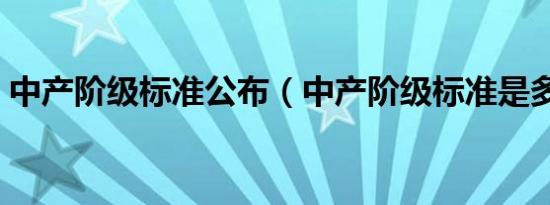 中产阶级标准公布（中产阶级标准是多